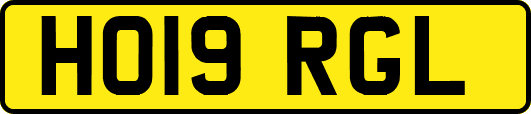 HO19 RGL